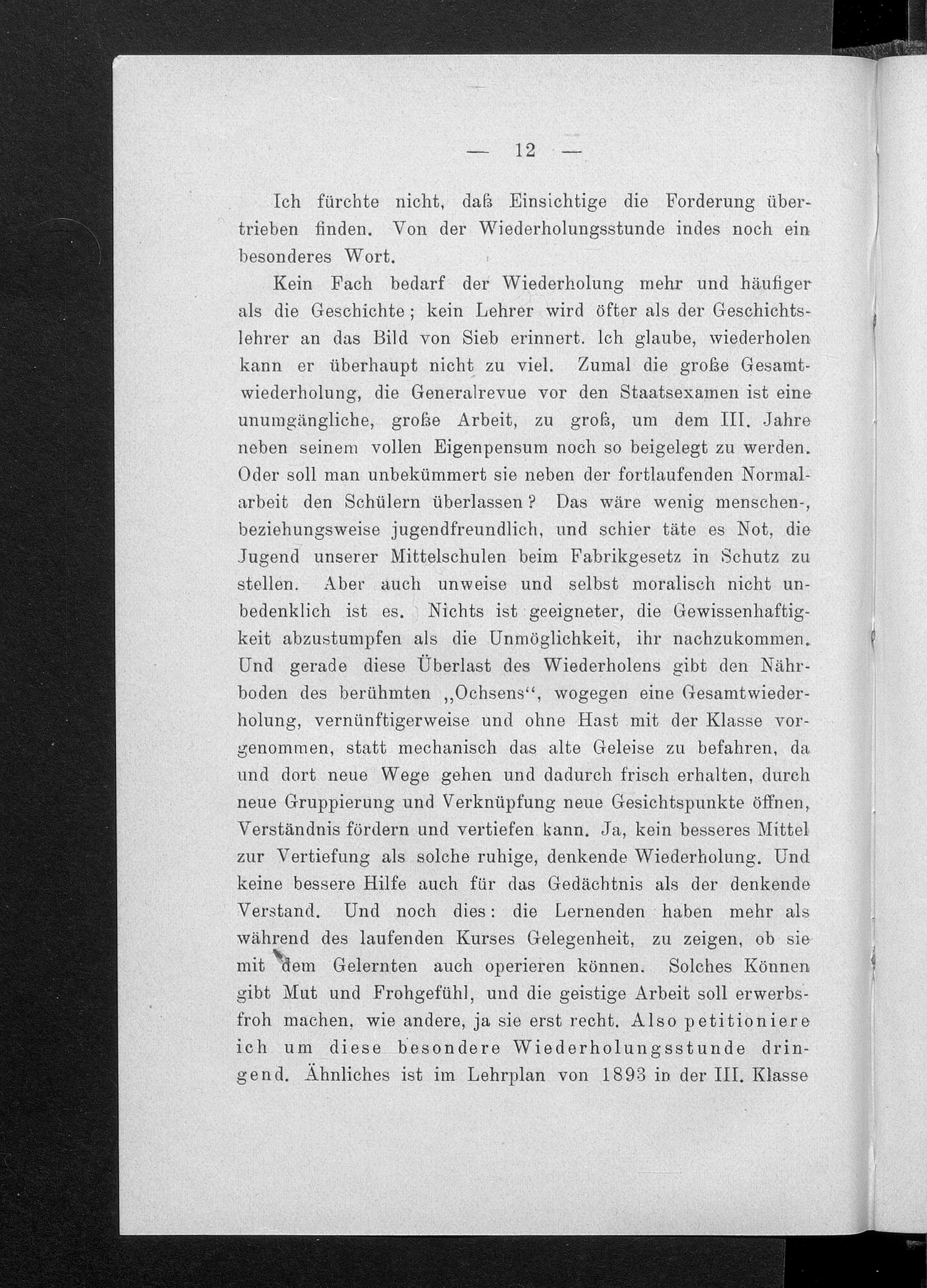 — 12 —

Ich fürchte nicht, daß Einsichtige die Forderung übertrieben finden. Von der Wiederholungsstunde indes noch ein besonderes Wort.

Kein Fach bedarf der Wiederholung mehr und häufiger als die Geschichte; kein Lehrer wird öfter als der Geschichtslehrer an das Bild von Sieb erinnert. Ich glaube, wiederholen kann er überhaupt nicht zu viel. Zumal die große Gesamtwiederholung, die Generalrevue vor den Staatsexamen ist eine unumgängliche, große Arbeit, zu groß, um dem III. Jahre neben seinem vollen Eigenpensum noch so beigelegt zu werden. Oder soll man unbekümmert sie neben der fortlaufenden Normalarbeit den Schülern überlassen? Das wäre wenig menschen-, beziehungsweise jugendfreundlich, und schier täte es Not, die Jugend unserer Mittelschulen beim Fabrikgesetz in Schutz zu stellen. Aber auch unweise und selbst moralisch nicht unbedenklich ist es. Nichts ist geeigneter, die Gewissenhaftigkeit abzustumpfen als die Unmöglichkeit, ihr nachzukommen. Und gerade diese Überlast des Wiederholens gibt den Nährboden des berühmten „Ochsens“, wogegen eine Gesamtwiederholung, vernünftigerweise und ohne Hast mit der Klasse vorgenommen, statt mechanisch das alte Geleise zu befahren, da und dort neue Wege gehen und dadurch frisch erhalten, durch neue Gruppierung und Verknüpfung neue Gesichtspunkte öffnen, Verständnis fördern und vertiefen kann. Ja, kein besseres Mittel zur Vertiefung als solche ruhige, denkende Wiederholung. Und keine bessere Hilfe auch für das Gedächtnis als der denkende Verstand. Und noch dies: die Lernenden haben mehr als während des laufenden Kurses Gelegenheit, zu zeigen, ob sie mit dem Gelernten auch operieren können. Solches Können gibt Mut und Frohgefühl, und die geistige Arbeit soll erwerbsfroh machen, wie andere, ja sie erst recht. Also petitioniere ich um diese besondere Wiederholungsstunde dringend. Ähnliches ist im Lehrplan von 1893 in der III. Klasse